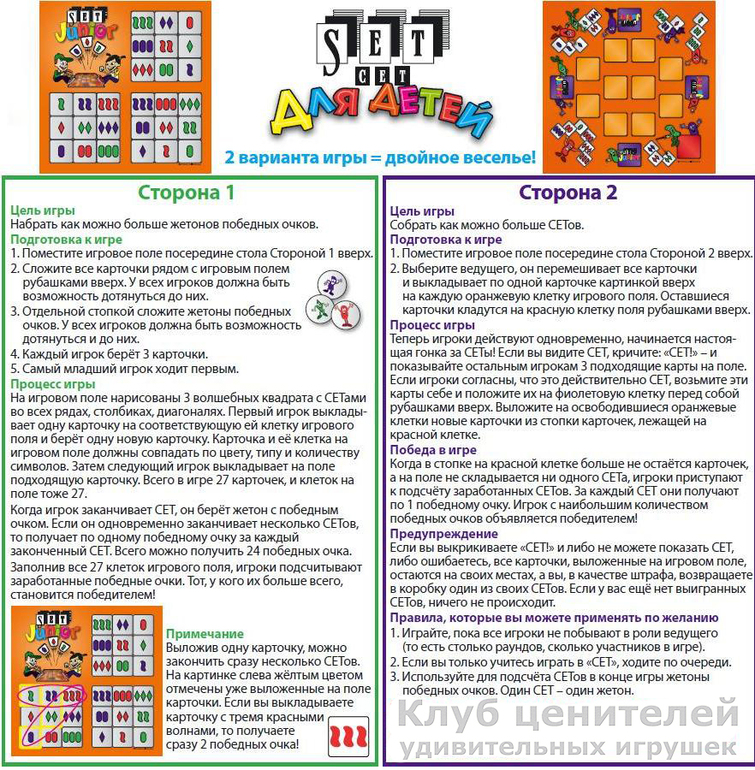 SET Junior

SET
СЕТ
ДЛЯ ДЕТЕЙ

2 варианта игры = двойное веселье!

Сторона 1

Цель игры
Набрать как можно больше жетонов победных очков.

Подготовка к игре
1. Поместите игровое поле посередине стола Стороной 1 вверх.
2. Сложите все карточки рядом с игровым полем рубашками вверх. У всех игроков должна быть возможность дотянуться до них.
3. Отдельной стопкой сложите жетоны победных очков. У всех игроков должна быть возможность дотянуться и до них.
4. Каждый игрок берёт 3 карточки.
5. Самый младший игрок ходит первым.

Процесс игры
На игровом поле нарисованы 3 волшебных квадрата с СЕТами во всех рядах, столбиках, диагоналях. Первый игрок выкладывает одну карточку на соответствующую ей клетку игрового поля и берёт одну новую карточку. Карточка и её клетка на игровом поле должны совпадать по цвету, типу и количеству символов. Затем следующий игрок выкладывает на поле подходящую карточку. Всего в игре 27 карточек, и клеток на поле тоже 27.

Когда игрок заканчивает СЕТ, он берёт жетон с победным очком. Если он одновременно заканчивает несколько СЕТов, то получает по одному победному очку за каждый законченный СЕТ. Всего можно получить 24 победных очка.

Заполнив все 27 клеток игрового поля, игроки подсчитывают заработанные победные очки. Тот, у кого их больше всего, становится победителем!

SET Junior

Примечание
Выложив одну карточку, можно закончить сразу несколько СЕТов. На картинке слева жёлтым цветом отмечены уже выложенные на поле карточки. Если вы выкладываете карточку с тремя красными волнами, то получаете сразу 2 победных очка!

Сторона 2

Цель игры
Собрать как можно больше СЕТов.

Подготовка к игре
1. Поместите игровое поле посередине стола Стороной 2 вверх.
2. Выберите ведущего, он перемешивает все карточки и выкладывает по одной карточке картинкой вверх на каждую оранжевую клетку игрового поля. Оставшиеся карточки кладутся на красную клетку поля рубашками вверх.

Процесс игры
Теперь игроки действуют одновременно, начинается настоящая гонка за СЕТы! Если вы видите СЕТ, кричите: «СЕТ!» – и показывайте остальным игрокам 3 подходящие карты на поле. Если игроки согласны, что это действительно СЕТ, возьмите эти карты себе и положите их на фиолетовую клетку перед собой рубашками вверх. Выложите на освободившиеся оранжевые клетки новые карточки из стопки карточек, лежащей на красной клетке.

Победа в игре
Когда в стопке на красной клетке больше не остаётся карточек, а на поле не складывается ни одного СЕТа, игроки приступают к подсчёту заработанных СЕТов. За каждый СЕТ они получают по 1 победному очку. Игрок с наибольшим количеством победных очков объявляется победителем!

Предупреждение
Если вы выкрикиваете «СЕТ!» и либо не можете показать СЕТ, либо ошибаетесь, все карточки, выложенные на игровом поле, остаются на своих местах, а вы, в качестве штрафа, возвращаете в коробку один из своих СЕТов. Если у вас ещё нет выигранных СЕТов, ничего не происходит.

Правила, которые вы можете применять по желанию
1. Играйте, пока все игроки не побывают в роли ведущего (то есть столько раундов, сколько участников в игре).
2. Если вы только учитесь играть в «СЕТ», ходите по очереди.
3. Используйте для подсчёта СЕТов в конце игры жетоны победных очков. Один СЕТ – один жетон.

Клуб ценителей
удивительных игрушек